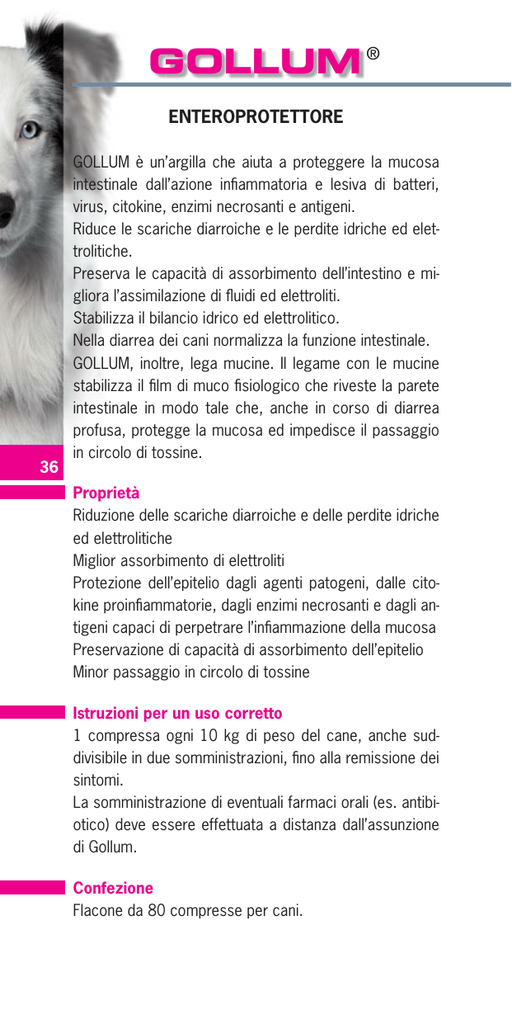 GOLLUM®

ENTEROPROTETTORE

GOLLUM è un'argilla che aiuta a proteggere la mucosa intestinale dall'azione infiammatoria e lesiva di batteri, virus, citokine, enzimi necrosanti e antigeni.
Riduce le scariche diarroiche e le perdite idriche ed elettrolitiche.
Preserva le capacità di assorbimento dell'intestino e migliora l'assimilazione di fluidi ed elettroliti.
Stabilizza il bilancio idrico ed elettrolitico.
Nella diarrea dei cani normalizza la funzione intestinale.
GOLLUM, inoltre, lega mucine. Il legame con le mucine stabilizza il film di muco fisiologico che riveste la parete intestinale in modo tale che, anche in corso di diarrea profusa, protegge la mucosa ed impedisce il passaggio in circolo di tossine.

36

Proprietà
Riduzione delle scariche diarroiche e delle perdite idriche ed elettrolitiche
Miglior assorbimento di elettroliti
Protezione dell'epitelio dagli agenti patogeni, dalle citokine proinfiammatorie, dagli enzimi necrosanti e dagli antigeni capaci di perpetrare l'infiammazione della mucosa
Preservazione di capacità di assorbimento dell'epitelio
Minor passaggio in circolo di tossine

Istruzioni per un uso corretto
1 compressa ogni 10 kg di peso del cane, anche suddivisibile in due somministrazioni, fino alla remissione dei sintomi.
La somministrazione di eventuali farmaci orali (es. antibiotico) deve essere effettuata a distanza dall'assunzione di Gollum.

Confezione
Flacone da 80 compresse per cani.